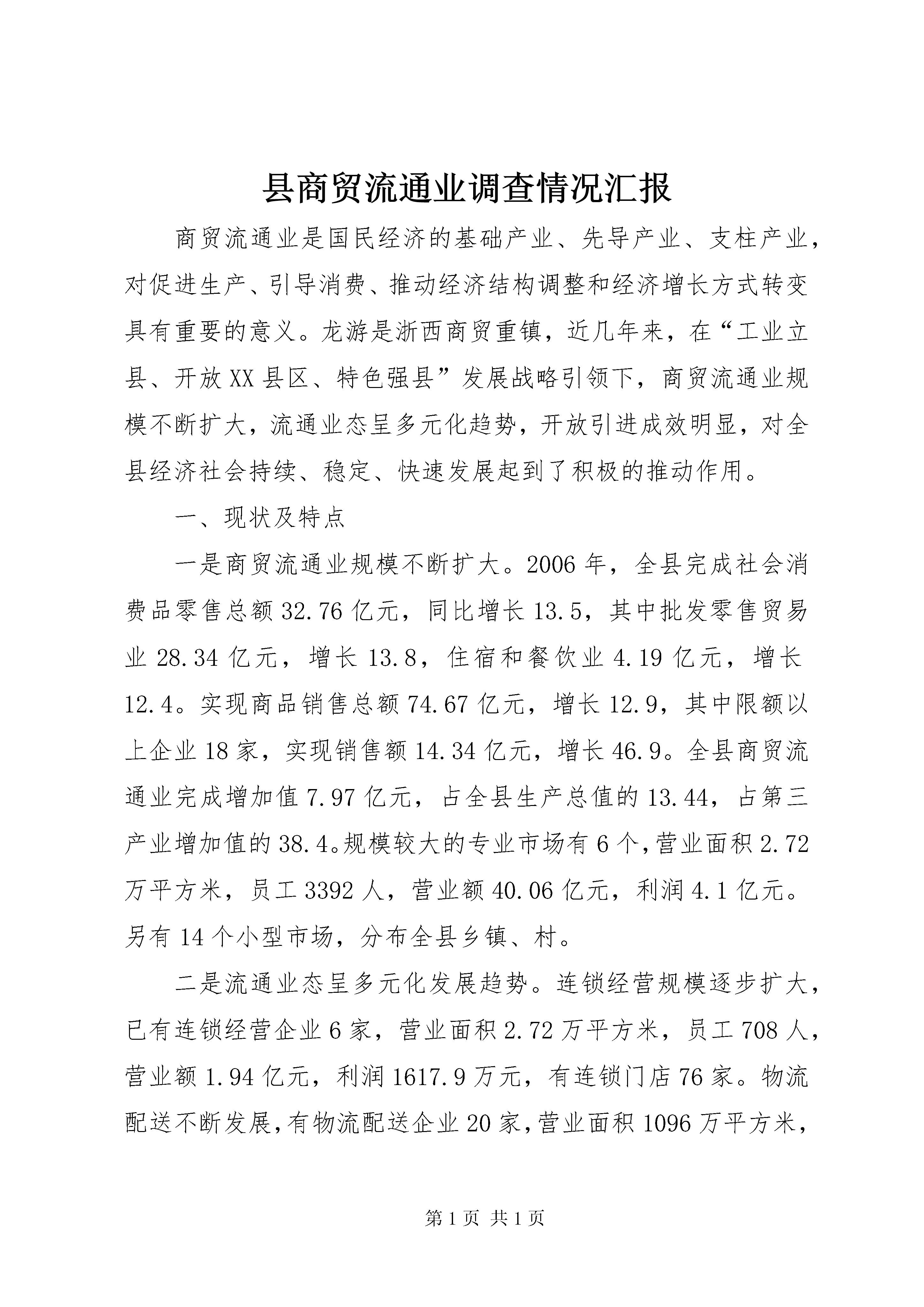 县商贸流通业调查情况汇报

商贸流通业是国民经济的基础产业、先导产业、支柱产业，对促进生产、引导消费、推动经济结构调整和经济增长方式转变具有重要的意义。龙游是浙西商贸重镇，近几年来，在“工业立县、开放XX县区、特色强县”发展战略引领下，商贸流通业规模不断扩大，流通业态呈多元化趋势，开放引进成效明显，对全县经济社会持续、稳定、快速发展起到了积极的推动作用。

一、现状及特点

一是商贸流通业规模不断扩大。2006年，全县完成社会消费品零售总额32.76亿元，同比增长13.5，其中批发零售贸易业28.34亿元，增长13.8，住宿和餐饮业4.19亿元，增长12.4。实现商品销售总额74.67亿元，增长12.9，其中限额以上企业18家，实现销售额14.34亿元，增长46.9。全县商贸流通业完成增加值7.97亿元，占全县生产总值的13.44，占第三产业增加值的38.4。规模较大的专业市场有6个，营业面积2.72万平方米，员工3392人，营业额40.06亿元，利润4.1亿元。另有14个小型市场，分布全县乡镇、村。

二是流通业态呈多元化发展趋势。连锁经营规模逐步扩大，已有连锁经营企业6家，营业面积2.72万平方米，员工708人，营业额1.94亿元，利润1617.9万元，有连锁门店76家。物流配送不断发展，有物流配送企业20家，营业面积1096万平方米，

第1页 共1页